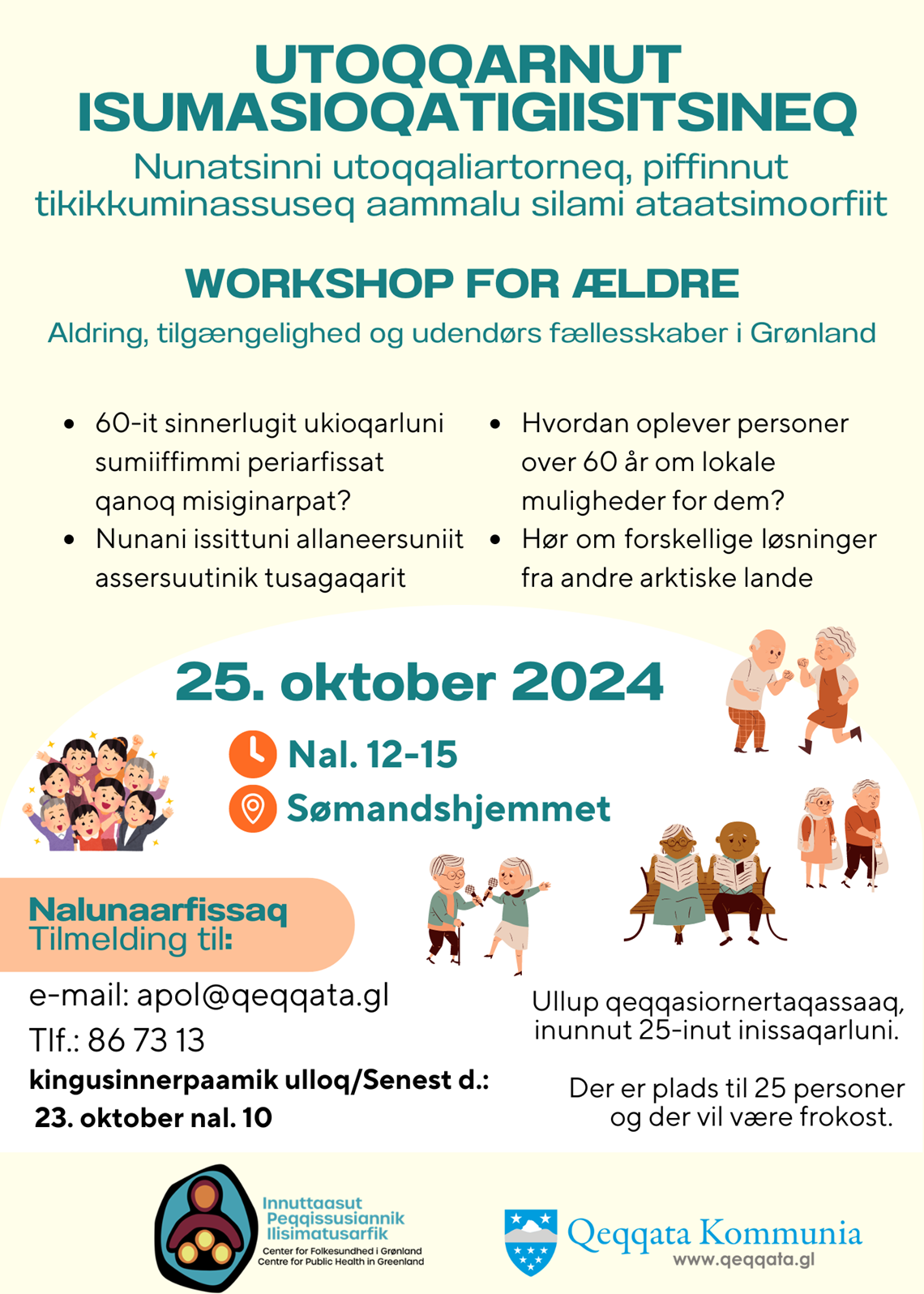 UTOQQARNUT ISUMASIOQATIGIISITSINEQ

Nunatsinni utoqqaliartorneq, piffinnut tikikkuminassuseq aammalu silami ataatsimoorfiit

WORKSHOP FOR ÆLDRE

Aldring, tilgængelighed og udendørs fællesskaber i Grønland

• 60-it sinnerlugit ukioqarluni sumiiffimmi periarfissat qanoq misiginarpat?
• Nunani issittuni allaneersuniit assersuutinik tusagaqarit

• Hvordan oplever personer over 60 år om lokale muligheder for dem?
• Hør om forskellige løsninger fra andre arktiske lande

25. oktober 2024

Nal. 12-15

Sømandshjemmet

Nalunaarfissaq
Tilmelding til:

e-mail: apol@qeqqata.gl
Tlf.: 86 73 13
kingusinnerpaamik ulloq/Senest d.:
23. oktober nal. 10

Ullup qeqqasiornertaqassaaq, inunnut 25-inut inissaqarluni.

Der er plads til 25 personer og der vil være frokost.

Innuttaasut Peqqissusiannik Ilisimatusarfik
Center for Folkesundhed i Grønland
Centre for Public Health in Greenland

Qeqqata Kommunia
www.qeqqata.gl